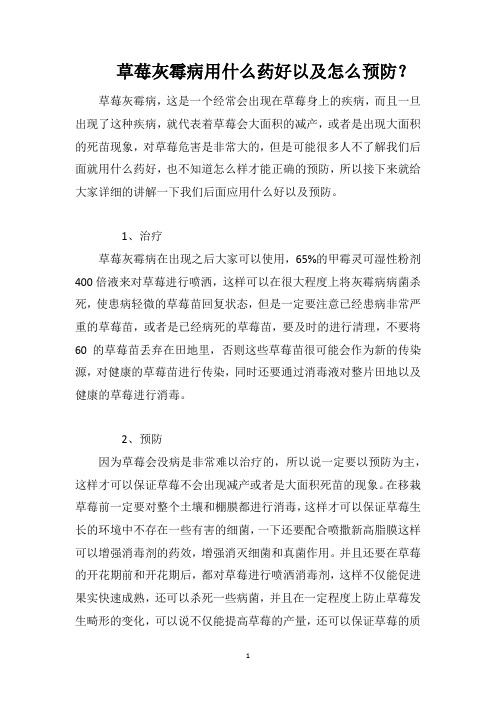 草莓灰霉病用什么药好以及怎么预防？

草莓灰霉病，这是一个经常会出现在草莓身上的疾病，而且一旦出现了这种疾病，就代表着草莓会大面积的减产，或者是出现大面积的死苗现象，对草莓危害是非常大的，但是可能很多人不了解我们后面就用什么药好，也不知道怎么样才能正确的预防，所以接下来就给大家详细的讲解一下我们后面应用什么好以及预防。

1、治疗

草莓灰霉病在出现之后大家可以使用，65%的甲霉灵可湿性粉剂400倍液来对草莓进行喷洒，这样可以在很大程度上将灰霉病病菌杀死，使患病轻微的草莓苗回复状态，但是一定要注意已经患病非常严重的草莓苗，或者是已经病死的草莓苗，要及时的进行清理，不要将60 的草莓苗丢弃在田地里，否则这些草莓苗很可能会作为新的传染源，对健康的草莓苗进行传染，同时还要通过消毒液对整片田地以及健康的草莓进行消毒。

2、预防

因为草莓会没病是非常难以治疗的，所以说一定要以预防为主，这样才可以保证草莓不会出现减产或者是大面积死苗的现象。在移栽草莓前一定要对整个土壤和棚膜都进行消毒，这样才可以保证草莓生长的环境中不存在一些有害的细菌，一下还要配合喷撒新高脂膜这样可以增强消毒剂的药效，增强消灭细菌和真菌作用。并且还要在草莓的开花期前和开花期后，都对草莓进行喷洒消毒剂，这样不仅能促进果实快速成熟，还可以杀死一些病菌，并且在一定程度上防止草莓发生畸形的变化，可以说不仅能提高草莓的产量，还可以保证草莓的质

1